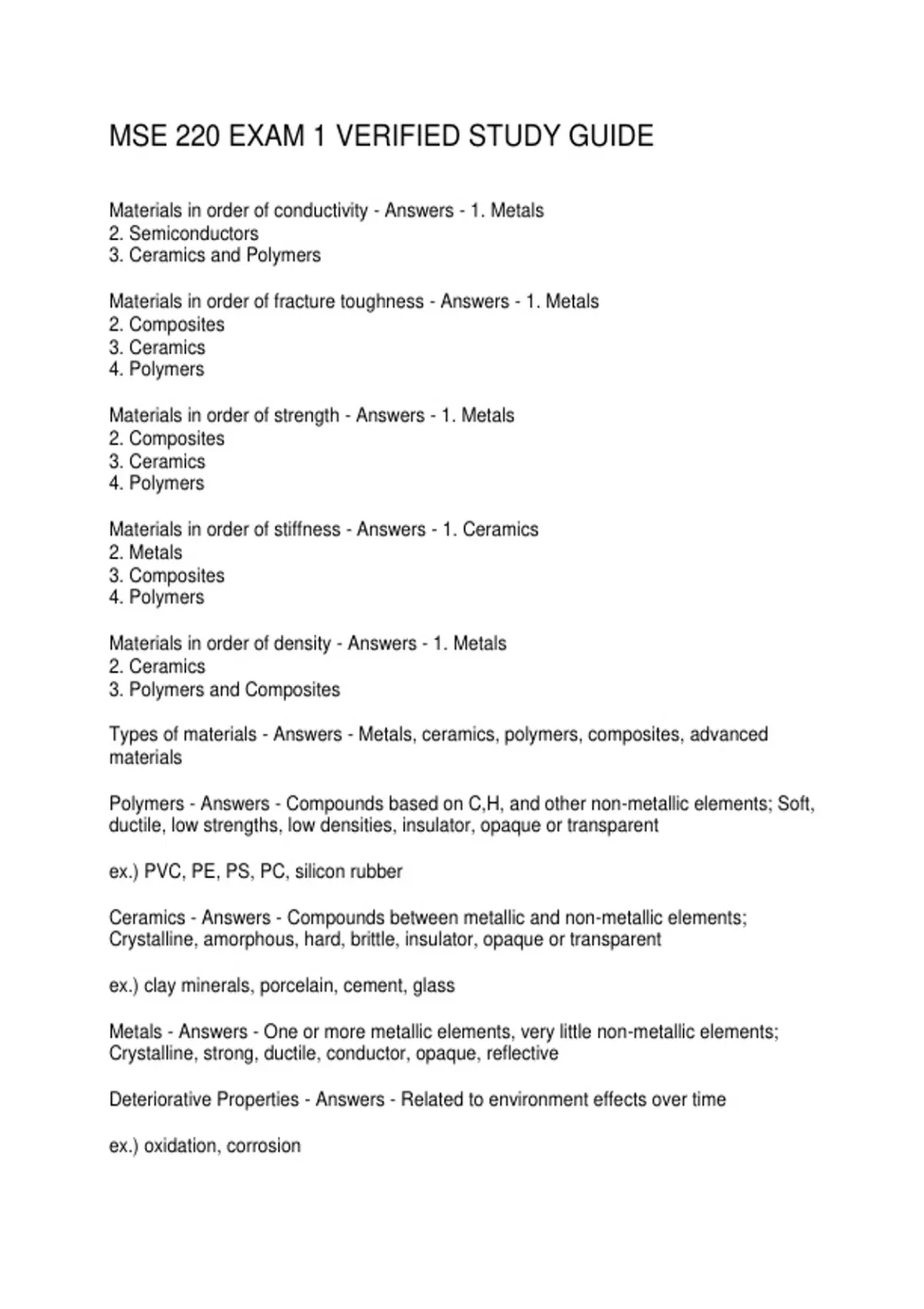 MSE 220 EXAM 1 VERIFIED STUDY GUIDE

Materials in order of conductivity - Answers - 1. Metals
2. Semiconductors
3. Ceramics and Polymers

Materials in order of fracture toughness - Answers - 1. Metals
2. Composites
3. Ceramics
4. Polymers

Materials in order of strength - Answers - 1. Metals
2. Composites
3. Ceramics
4. Polymers

Materials in order of stiffness - Answers - 1. Ceramics
2. Metals
3. Composites
4. Polymers

Materials in order of density - Answers - 1. Metals
2. Ceramics
3. Polymers and Composites

Types of materials - Answers - Metals, ceramics, polymers, composites, advanced materials

Polymers - Answers - Compounds based on C,H, and other non-metallic elements; Soft, ductile, low strengths, low densities, insulator, opaque or transparent

ex.) PVC, PE, PS, PC, silicon rubber

Ceramics - Answers - Compounds between metallic and non-metallic elements; Crystalline, amorphous, hard, brittle, insulator, opaque or transparent

ex.) clay minerals, porcelain, cement, glass

Metals - Answers - One or more metallic elements, very little non-metallic elements; Crystalline, strong, ductile, conductor, opaque, reflective

Deteriorative Properties - Answers - Related to environment effects over time

ex.) oxidation, corrosion